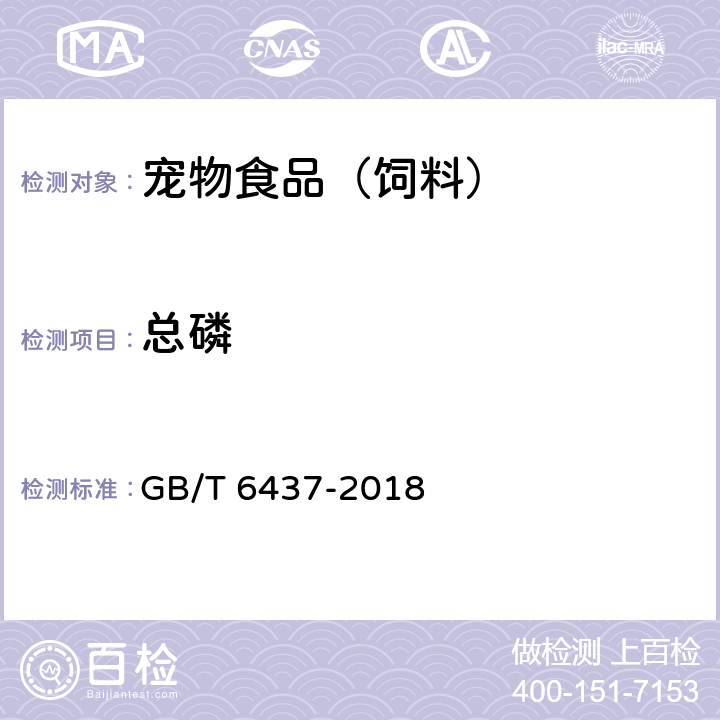 MA CNAS AL ilac-MRA

检测对象： 宠物食品（饲料）

检测项目： 总磷

检测标准： GB/T 6437-2018

百检
Baijiantest.com

做检测 上百检
400-151-7153